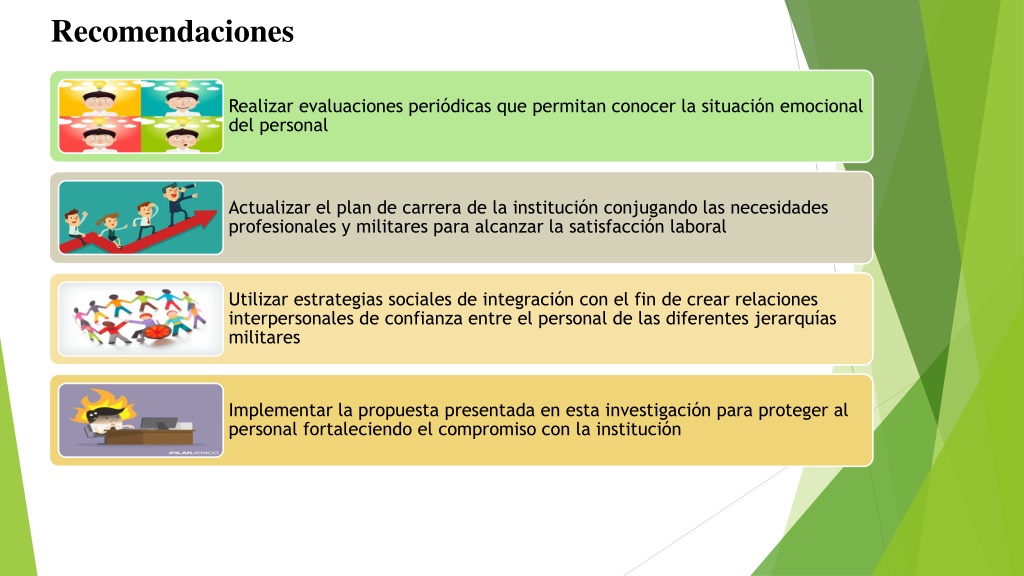 Recomendaciones

Realizar evaluaciones periódicas que permitan conocer la situación emocional del personal

Actualizar el plan de carrera de la institución conjugando las necesidades profesionales y militares para alcanzar la satisfacción laboral

Utilizar estrategias sociales de integración con el fin de crear relaciones interpersonales de confianza entre el personal de las diferentes jerarquías militares

Implementar la propuesta presentada en esta investigación para proteger al personal fortaleciendo el compromiso con la institución